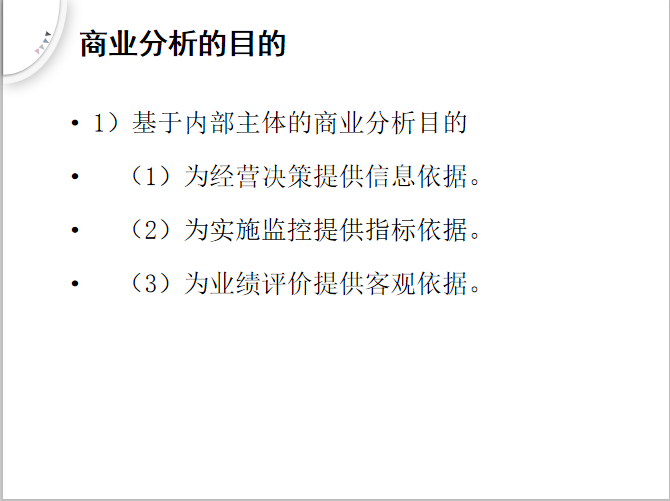 商业分析的目的

• 1）基于内部主体的商业分析目的

• （1）为经营决策提供信息依据。

• （2）为实施监控提供指标依据。

• （3）为业绩评价提供客观依据。